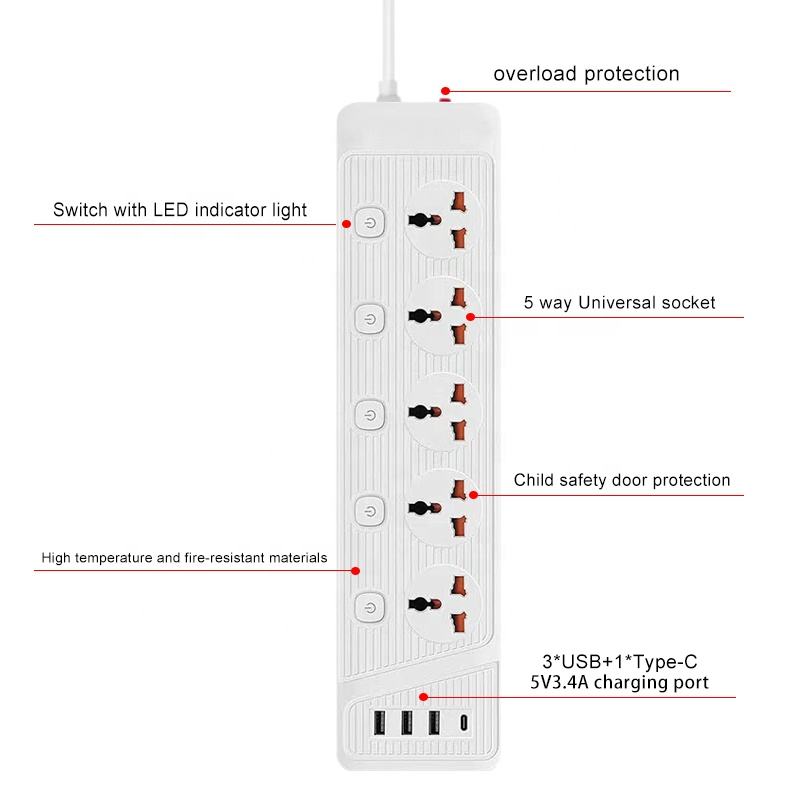 overload protection

Switch with LED indicator light

5 way Universal socket

Child safety door protection

High temperature and fire-resistant materials

3*USB+1*Type-C
5V3.4A charging port